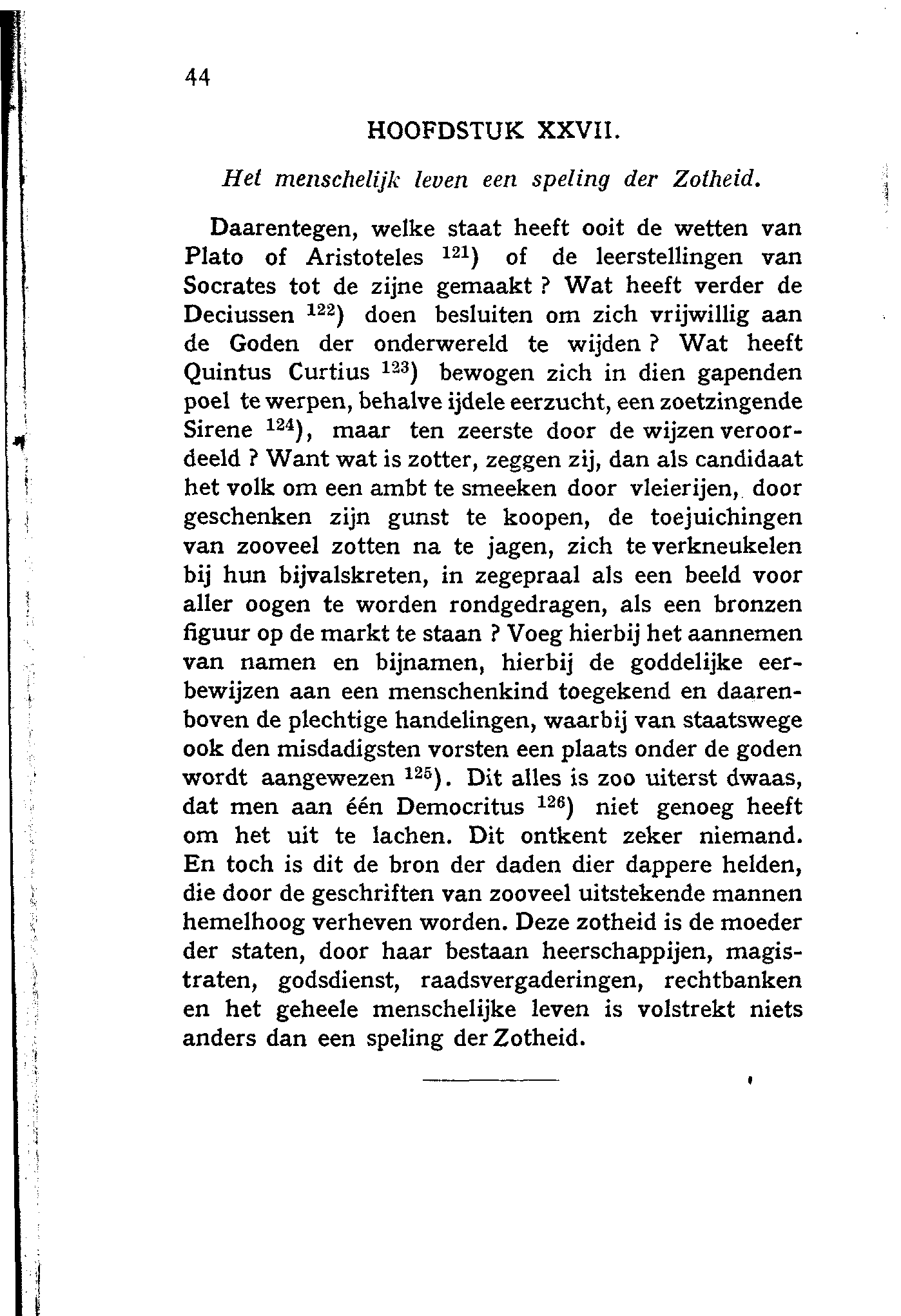 44

HOOFDSTUK XXVII.

Het menschelijk leven een speling der Zotheid.

Daarentegen, welke staat heeft ooit de wetten van Plato of Aristoteles $^{121}$) of de leerstellingen van Socrates tot de zijne gemaakt ? Wat heeft verder de Deciussen $^{122}$) doen besluiten om zich vrijwillig aan de Goden der onderwereld te wijden ? Wat heeft Quintus Curtius $^{123}$) bewogen zich in dien gapenden poel te werpen, behalve ijdele eerzucht, een zoetzingende Sirene $^{124}$), maar ten zeerste door de wijzen veroordeeld ? Want wat is zotter, zeggen zij, dan als candidaat het volk om een ambt te smeeken door vleierijen, door geschenken zijn gunst te koopen, de toejuichingen van zooveel zotten na te jagen, zich te verkneukelen bij hun bijvalskreten, in zegepraal als een beeld voor aller oogen te worden rondgedragen, als een bronzen figuur op de markt te staan ? Voeg hierbij het aannemen van namen en bijnamen, hierbij de goddelijke eerbewijzen aan een menschenkind toegekend en daarenboven de plechtige handelingen, waarbij van staatswege ook den misdadigsten vorsten een plaats onder de goden wordt aangewezen $^{125}$). Dit alles is zoo uiterst dwaas, dat men aan één Democritus $^{126}$) niet genoeg heeft om het uit te lachen. Dit ontkent zeker niemand. En toch is dit de bron der daden dier dappere helden, die door de geschriften van zooveel uitstekende mannen hemelhoog verheven worden. Deze zotheid is de moeder der staten, door haar bestaan heerschappijen, magistraten, godsdienst, raadsvergaderingen, rechtbanken en het geheele menschelijke leven is volstrekt niets anders dan een speling der Zotheid.